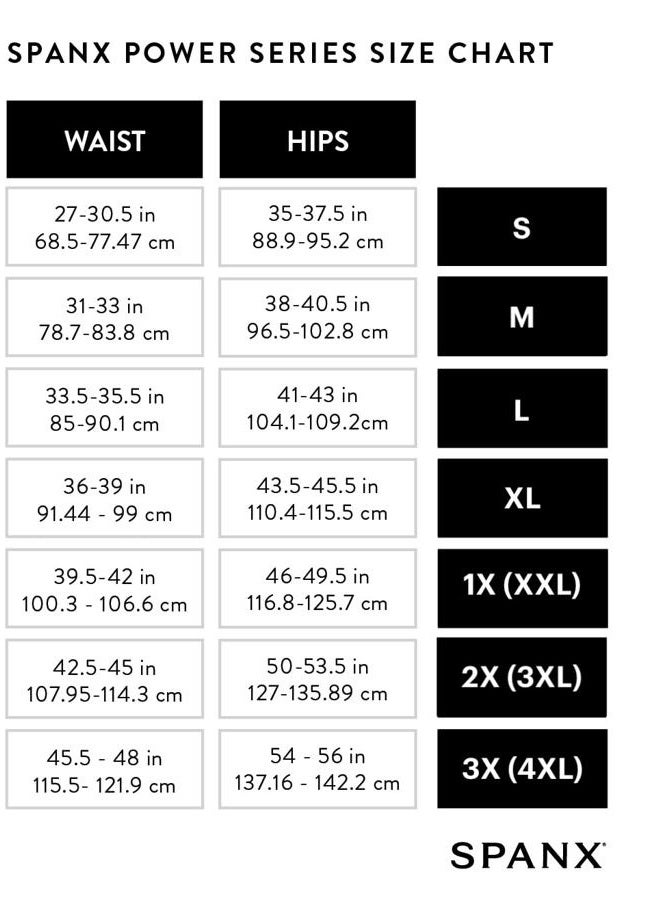 SPANX POWER SERIES SIZE CHART

| WAIST | HIPS | |
|---|---|---|
| 27-30.5 in 68.5-77.47 cm | 35-37.5 in 88.9-95.2 cm | S |
| 31-33 in 78.7-83.8 cm | 38-40.5 in 96.5-102.8 cm | M |
| 33.5-35.5 in 85-90.1 cm | 41-43 in 104.1-109.2cm | L |
| 36-39 in 91.44 - 99 cm | 43.5-45.5 in 110.4-115.5 cm | XL |
| 39.5-42 in 100.3 - 106.6 cm | 46-49.5 in 116.8-125.7 cm | 1X (XXL) |
| 42.5-45 in 107.95-114.3 cm | 50-53.5 in 127-135.89 cm | 2X (3XL) |
| 45.5 - 48 in 115.5- 121.9 cm | 54 - 56 in 137.16 - 142.2 cm | 3X (4XL) |

SPANX